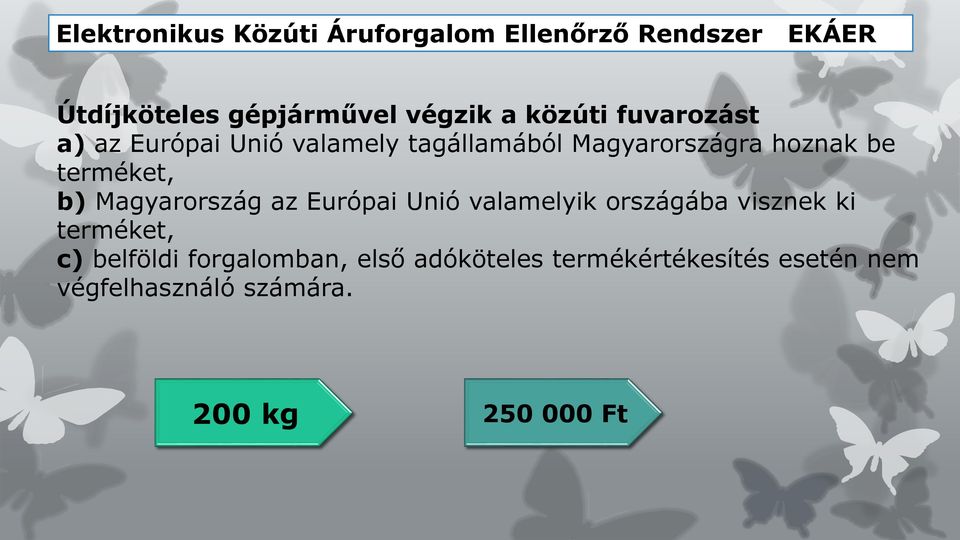 Elektronikus Közúti Áruforgalom Ellenőrző Rendszer EKÁER

Útdíjköteles gépjárművel végzik a közúti fuvarozást
a) az Európai Unió valamely tagállamából Magyarországra hoznak be terméket,
b) Magyarország az Európai Unió valamelyik országába visznek ki terméket,
c) belföldi forgalomban, első adóköteles termékértékesítés esetén nem végfelhasználó számára.

200 kg

250 000 Ft